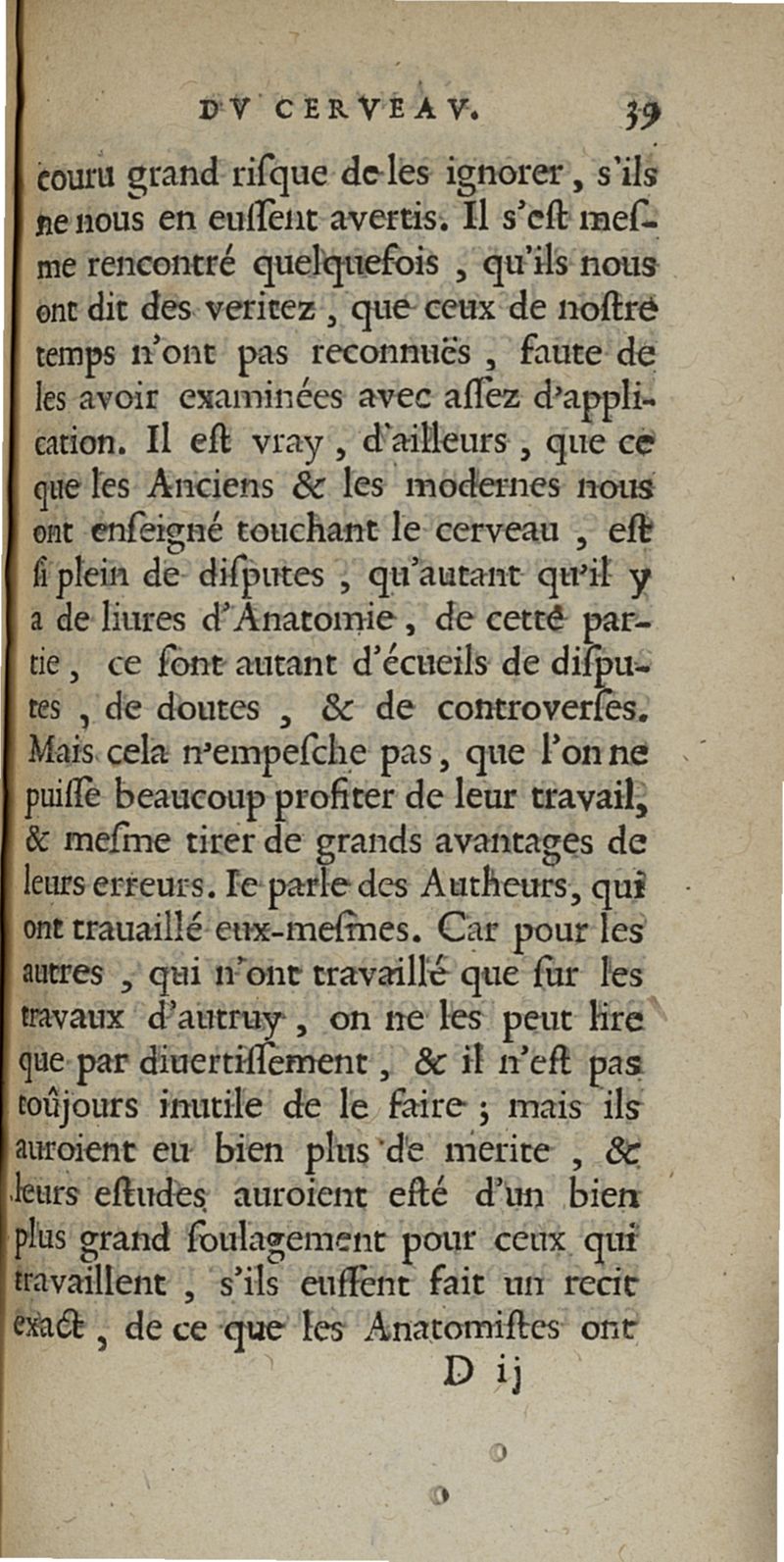 DV CERVEAV. 39

couru grand risque de les ignorer, s'ils ne nous en eussent avertis. Il s'est mesme rencontré quelquefois, qu'ils nous ont dit des veritez, que ceux de nostre temps n'ont pas reconnuës, faute de les avoir examinées avec assez d'application. Il est vray, d'ailleurs, que ce que les Anciens & les modernes nous ont enseigné touchant le cerveau, est si plein de disputes, qu'autant qu'il y a de liures d'Anatomie, de cette partie, ce sont autant d'écueils de disputes, de doutes, & de controverses. Mais cela n'empesche pas, que l'on ne puisse beaucoup profiter de leur travail, & mesme tirer de grands avantages de leurs erreurs. Ie parle des Autheurs, qui ont trauaillé eux-mesmes. Car pour les autres, qui n'ont travaillé que sur les travaux d'autruy, on ne les peut lire que par diuertissement, & il n'est pas toûjours inutile de le faire; mais ils auroient eu bien plus de merite, & leurs estudes auroient esté d'un bien plus grand soulagement pour ceux qui travaillent, s'ils eussent fait un recit exact, de ce que les Anatomistes ont

D ij